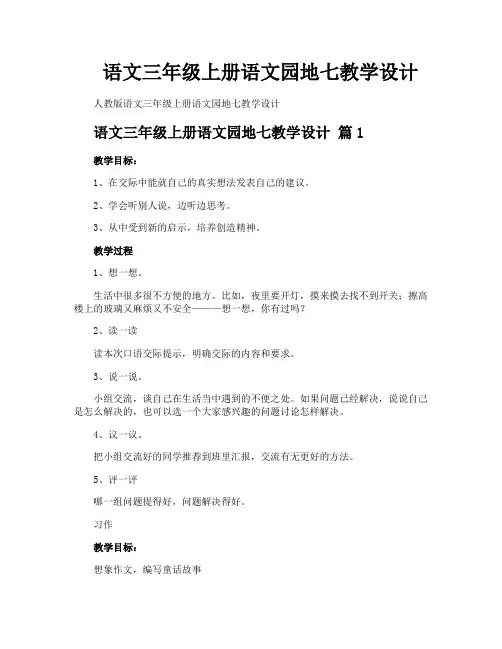 语文三年级上册语文园地七教学设计

人教版语文三年级上册语文园地七教学设计

语文三年级上册语文园地七教学设计 篇 1

教学目标：

1、在交际中能就自己的真实想法发表自己的建议。

2、学会听别人说，边听边思考。

3、从中受到新的启示，培养创造精神。

教学过程

1、想一想。

生活中很多很不方便的地方。比如，夜里要开灯，摸来摸去找不到开关；擦高楼上的玻璃又麻烦又不安全———想一想，你有过吗？

2、读一读

读本次口语交际提示，明确交际的内容和要求。

3、说一说。

小组交流，谈自己在生活当中遇到的不便之处。如果问题已经解决，说说自己是怎么解决的，也可以选一个大家感兴趣的问题讨论怎样解决。

4、议一议。

把小组交流好的同学推荐到班里汇报，交流有无更好的方法。

5、评一评

哪一组问题提得好，问题解决得好。

习作

教学目标：

想象作文，编写童话故事